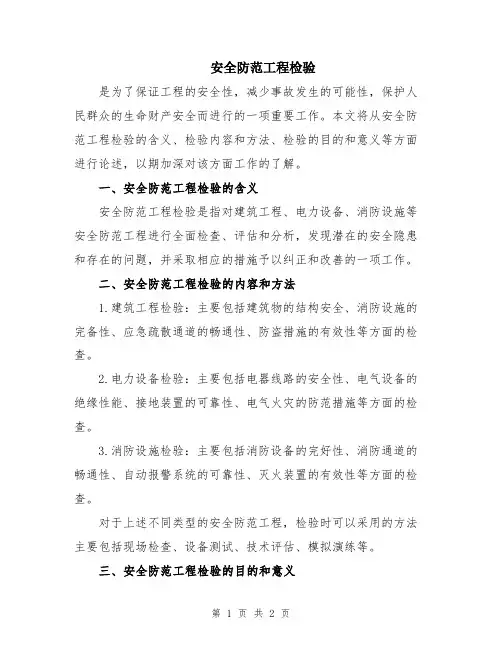 安全防范工程检验

是为了保证工程的安全性，减少事故发生的可能性，保护人民群众的生命财产安全而进行的一项重要工作。本文将从安全防范工程检验的含义、检验内容和方法、检验的目的和意义等方面进行论述，以期加深对该方面工作的了解。

一、安全防范工程检验的含义

安全防范工程检验是指对建筑工程、电力设备、消防设施等安全防范工程进行全面检查、评估和分析，发现潜在的安全隐患和存在的问题，并采取相应的措施予以纠正和改善的一项工作。

二、安全防范工程检验的内容和方法

1.建筑工程检验：主要包括建筑物的结构安全、消防设施的完备性、应急疏散通道的畅通性、防盗措施的有效性等方面的检查。

2.电力设备检验：主要包括电器线路的安全性、电气设备的绝缘性能、接地装置的可靠性、电气火灾的防范措施等方面的检查。

3.消防设施检验：主要包括消防设备的完好性、消防通道的畅通性、自动报警系统的可靠性、灭火装置的有效性等方面的检查。

对于上述不同类型的安全防范工程，检验时可以采用的方法主要包括现场检查、设备测试、技术评估、模拟演练等。

三、安全防范工程检验的目的和意义

第 1 页 共 2 页